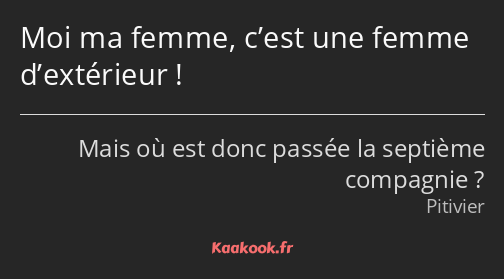 Moi ma femme, c’est une femme d’extérieur !

Mais où est donc passée la septième compagnie ?
Pitivier

Kaakook.fr